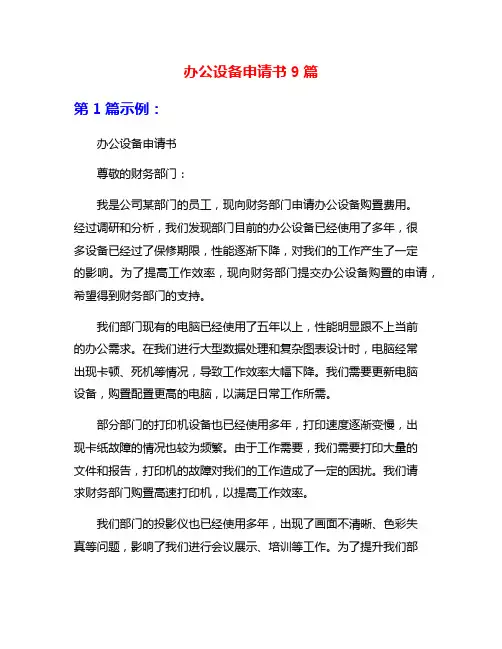 办公设备申请书 9 篇

第 1 篇示例：

办公设备申请书

尊敬的财务部门：

我是公司某部门的员工，现向财务部门申请办公设备购置费用。经过调研和分析，我们发现部门目前的办公设备已经使用了多年，很多设备已经过了保修期限，性能逐渐下降，对我们的工作产生了一定的影响。为了提高工作效率，现向财务部门提交办公设备购置的申请，希望得到财务部门的支持。

我们部门现有的电脑已经使用了五年以上，性能明显跟不上当前的办公需求。在我们进行大型数据处理和复杂图表设计时，电脑经常出现卡顿、死机等情况，导致工作效率大幅下降。我们需要更新电脑设备，购置配置更高的电脑，以满足日常工作所需。

部分部门的打印机设备也已经使用多年，打印速度逐渐变慢，出现卡纸故障的情况也较为频繁。由于工作需要，我们需要打印大量的文件和报告，打印机的故障对我们的工作造成了一定的困扰。我们请求财务部门购置高速打印机，以提高工作效率。

我们部门的投影仪也已经使用多年，出现了画面不清晰、色彩失真等问题，影响了我们进行会议展示、培训等工作。为了提升我们部